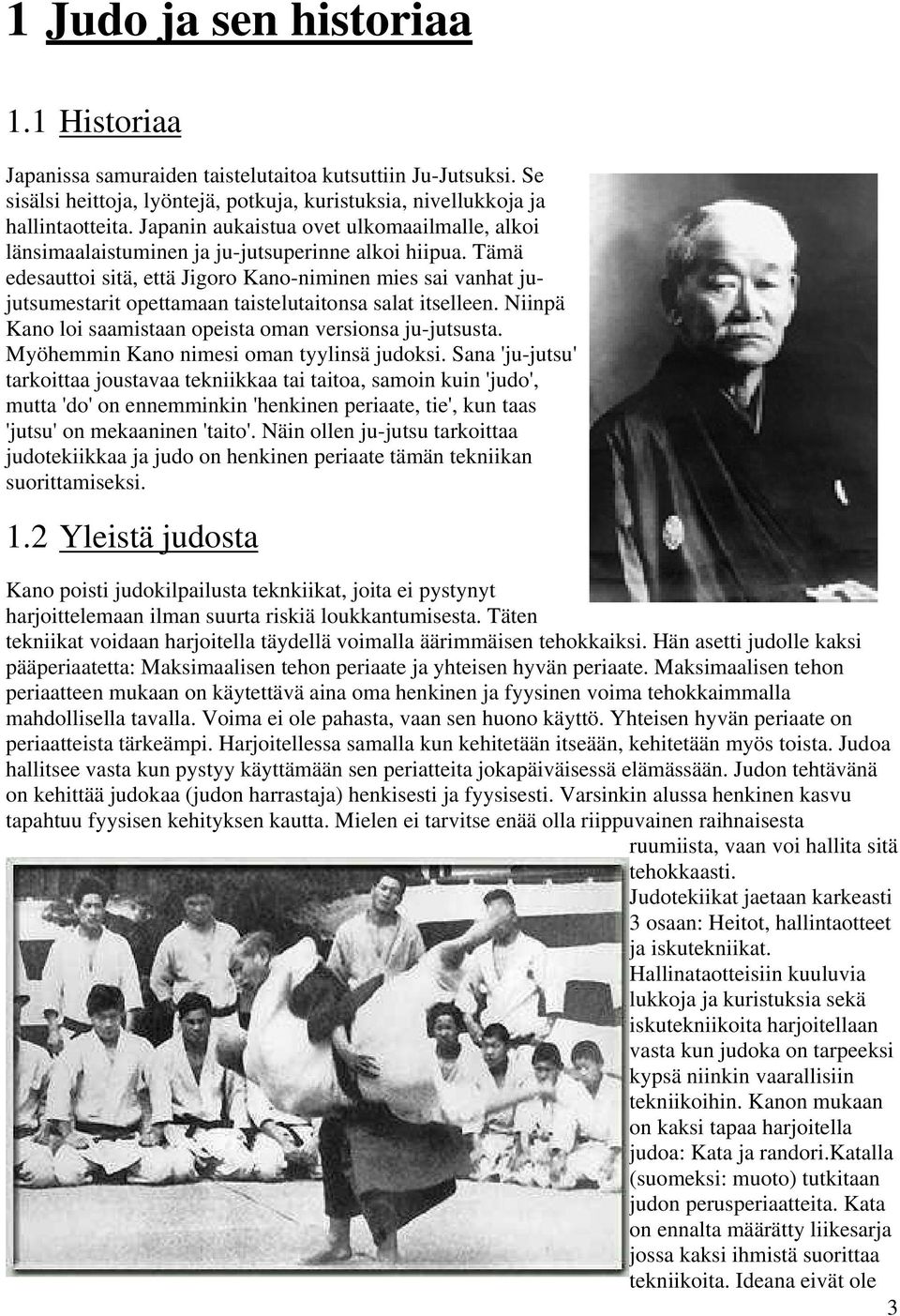 1 Judo ja sen historiaa

1.1 Historiaa

Japanissa samuraiden taistelutaitoa kutsuttiin Ju-Jutsuksi. Se sisälsi heittoja, lyöntejä, potkuja, kuristuksia, nivellukkoja ja hallintaotteita. Japanin aukaistua ovet ulkomaailmalle, alkoi länsimaalaistuminen ja ju-jutsuperinne alkoi hiipua. Tämä edesauttoi sitä, että Jigoro Kano-niminen mies sai vanhat ju-jutsumestarit opettamaan taistelutaitonsa salat itselleen. Niinpä Kano loi saamistaan opeista oman versionsa ju-jutsusta. Myöhemmin Kano nimesi oman tyylinsä judoksi. Sana 'ju-jutsu' tarkoittaa joustavaa tekniikkaa tai taitoa, samoin kuin 'judo', mutta 'do' on ennemminkin 'henkinen periaate, tie', kun taas 'jutsu' on mekaaninen 'taito'. Näin ollen ju-jutsu tarkoittaa judotekiikkaa ja judo on henkinen periaate tämän tekniikan suorittamiseksi.

1.2 Yleistä judosta

Kano poisti judokilpailusta teknkiikat, joita ei pystynyt harjoittelemaan ilman suurta riskiä loukkantumisesta. Täten tekniikat voidaan harjoitella täydellä voimalla äärimmäisen tehokkaiksi. Hän asetti judolle kaksi pääperiaatetta: Maksimaalisen tehon periaate ja yhteisen hyvän periaate. Maksimaalisen tehon periaatteen mukaan on käytettävä aina oma henkinen ja fyysinen voima tehokkaimmalla mahdollisella tavalla. Voima ei ole pahasta, vaan sen huono käyttö. Yhteisen hyvän periaate on periaatteista tärkeämpi. Harjoitellessa samalla kun kehitetään itseään, kehitetään myös toista. Judoa hallitsee vasta kun pystyy käyttämään sen periatteita jokapäiväisessä elämässään. Judon tehtävänä on kehittää judokaa (judon harrastaja) henkisesti ja fyysisesti. Varsinkin alussa henkinen kasvu tapahtuu fyysisen kehityksen kautta. Mielen ei tarvitse enää olla riippuvainen raihnaisesta ruumiista, vaan voi hallita sitä tehokkaasti.
Judotekiikat jaetaan karkeasti 3 osaan: Heitot, hallintaotteet ja iskutekniikat. Hallinataotteisiin kuuluvia lukkoja ja kuristuksia sekä iskutekniikoita harjoitellaan vasta kun judoka on tarpeeksi kypsä niinkin vaarallisiin tekniikoihin. Kanon mukaan on kaksi tapaa harjoitella judoa: Kata ja randori.Katalla (suomeksi: muoto) tutkitaan judon perusperiaatteita. Kata on ennalta määrätty liikesarja jossa kaksi ihmistä suorittaa tekniikoita. Ideana eivät ole

3